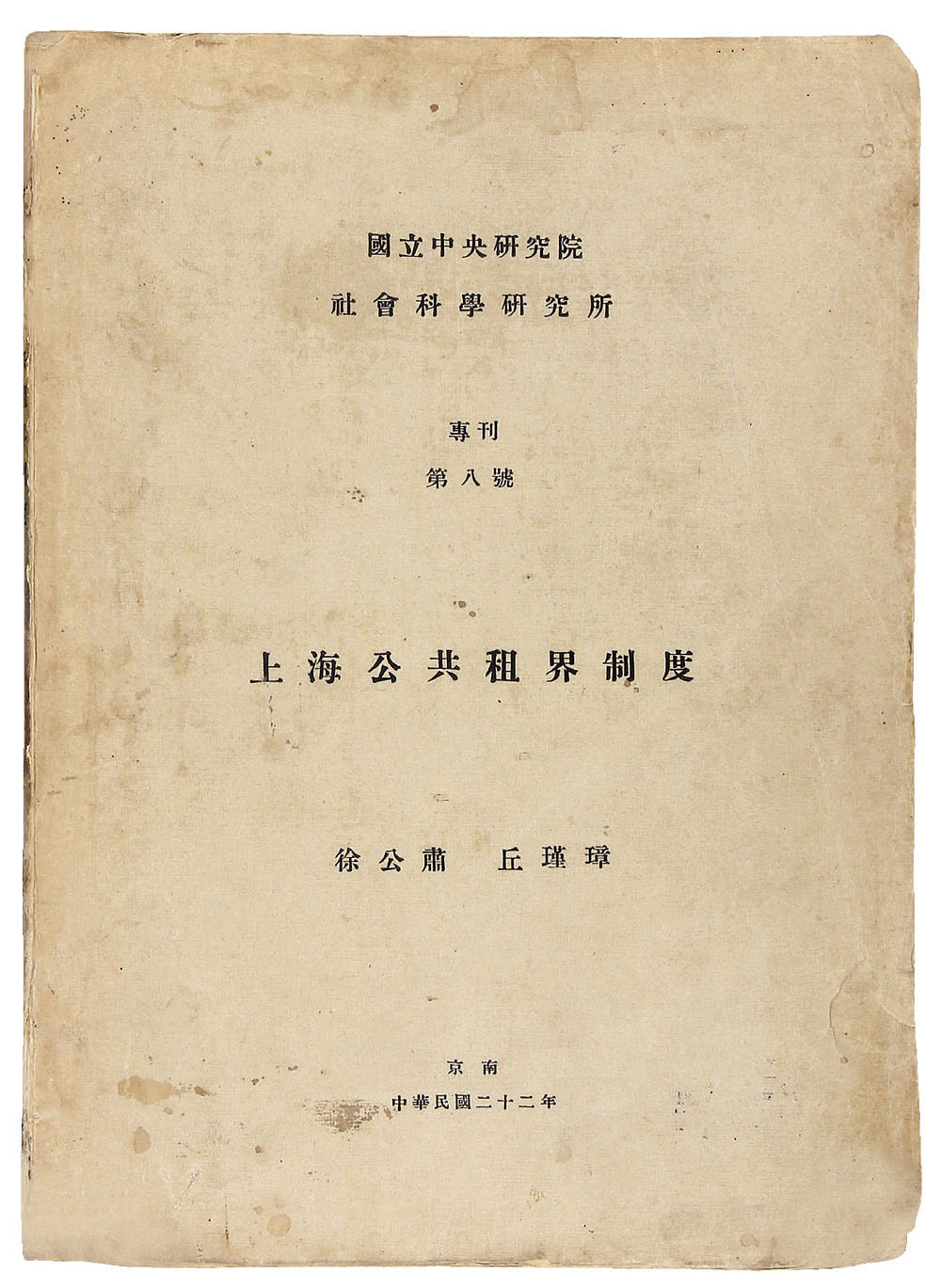 國立中央研究院
社會科學研究所

專刊
第八號

上海公共租界制度

徐公肅 丘瑾璋

京南
中華民國二十二年